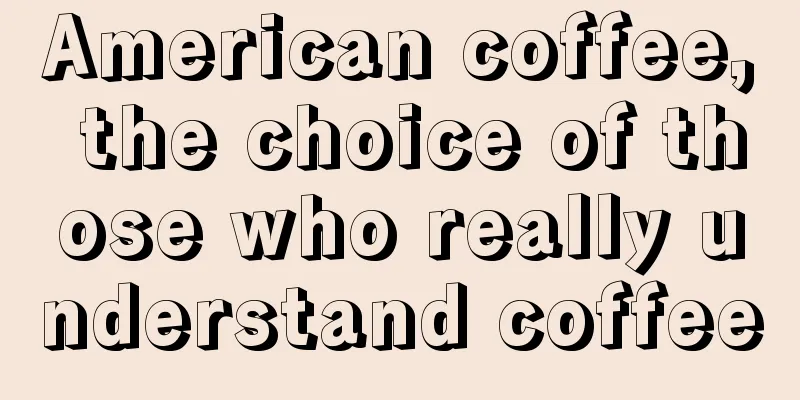 American coffee, the choice of those who really understand coffee